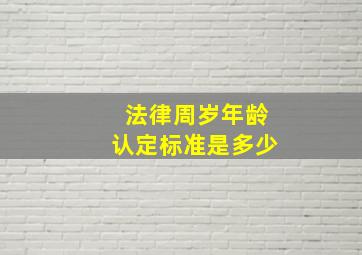 法律周岁年龄
认定标准是多少